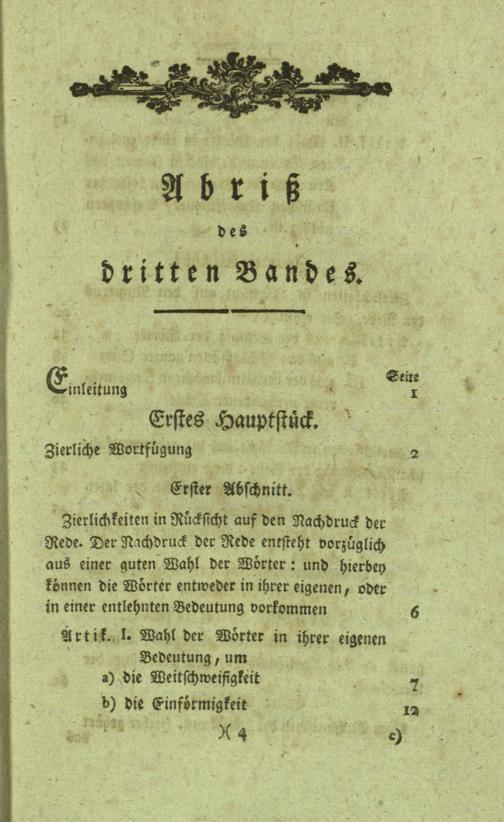 Abriß
des
dritten Bandes.

Seite
Einleitung 1

Erstes Hauptstück.

Zierliche Wortfügung 2

Erster Abschnitt.

Zierlichkeiten in Rücksicht auf den Nachdruck der Rede. Der Nachdruck der Rede entsteht vorzüglich aus einer guten Wahl der Wörter: und hierbey können die Wörter entweder in ihrer eigenen, oder in einer entlehnten Bedeutung vorkommen 6

Artik. I. Wahl der Wörter in ihrer eigenen Bedeutung, um

a) die Weitschweifigkeit 7

b) die Einförmigkeit 12

)( 4 c)